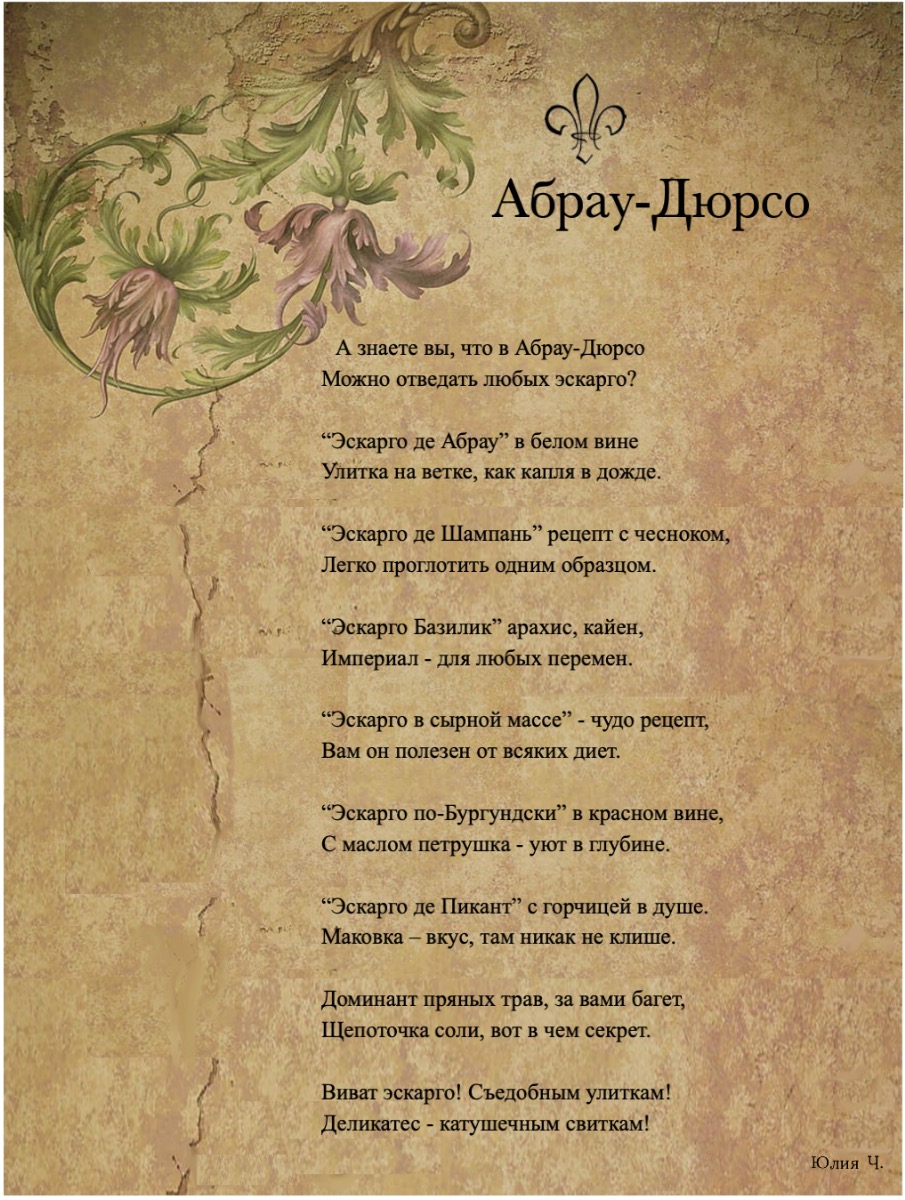 Абрау-Дюрсо

А знаете вы, что в Абрау-Дюрсо
Можно отведать любых эскарго?

“Эскарго де Абрау” в белом вине
Улитка на ветке, как капля в дожде.

“Эскарго де Шампань” рецепт с чесноком,
Легко проглотить одним образцом.

“Эскарго Базилик” арахис, кайен,
Империал - для любых перемен.

“Эскарго в сырной массе” - чудо рецепт,
Вам он полезен от всяких диет.

“Эскарго по-Бургундски” в красном вине,
С маслом петрушка - уют в глубине.

“Эскарго де Пикант” с горчицей в душе.
Маковка – вкус, там никак не клише.

Доминант пряных трав, за вами багет,
Щепоточка соли, вот в чем секрет.

Виват эскарго! Съедобным улиткам!
Деликатес - катушечным свиткам!

Юлия Ч.